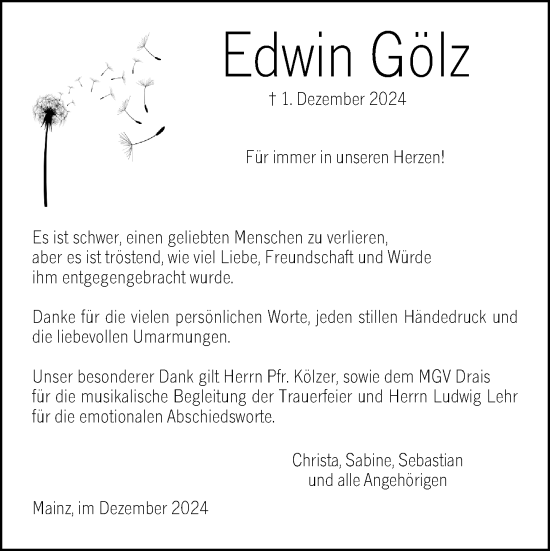 Edwin Gölz

† 1. Dezember 2024

Für immer in unseren Herzen!

Es ist schwer, einen geliebten Menschen zu verlieren, aber es ist tröstend, wie viel Liebe, Freundschaft und Würde ihm entgegengebracht wurde.

Danke für die vielen persönlichen Worte, jeden stillen Händedruck und die liebevollen Umarmungen.

Unser besonderer Dank gilt Herrn Pfr. Kölzer, sowie dem MGV Drais für die musikalische Begleitung der Trauerfeier und Herrn Ludwig Lehr für die emotionalen Abschiedsworte.

Christa, Sabine, Sebastian
und alle Angehörigen

Mainz, im Dezember 2024